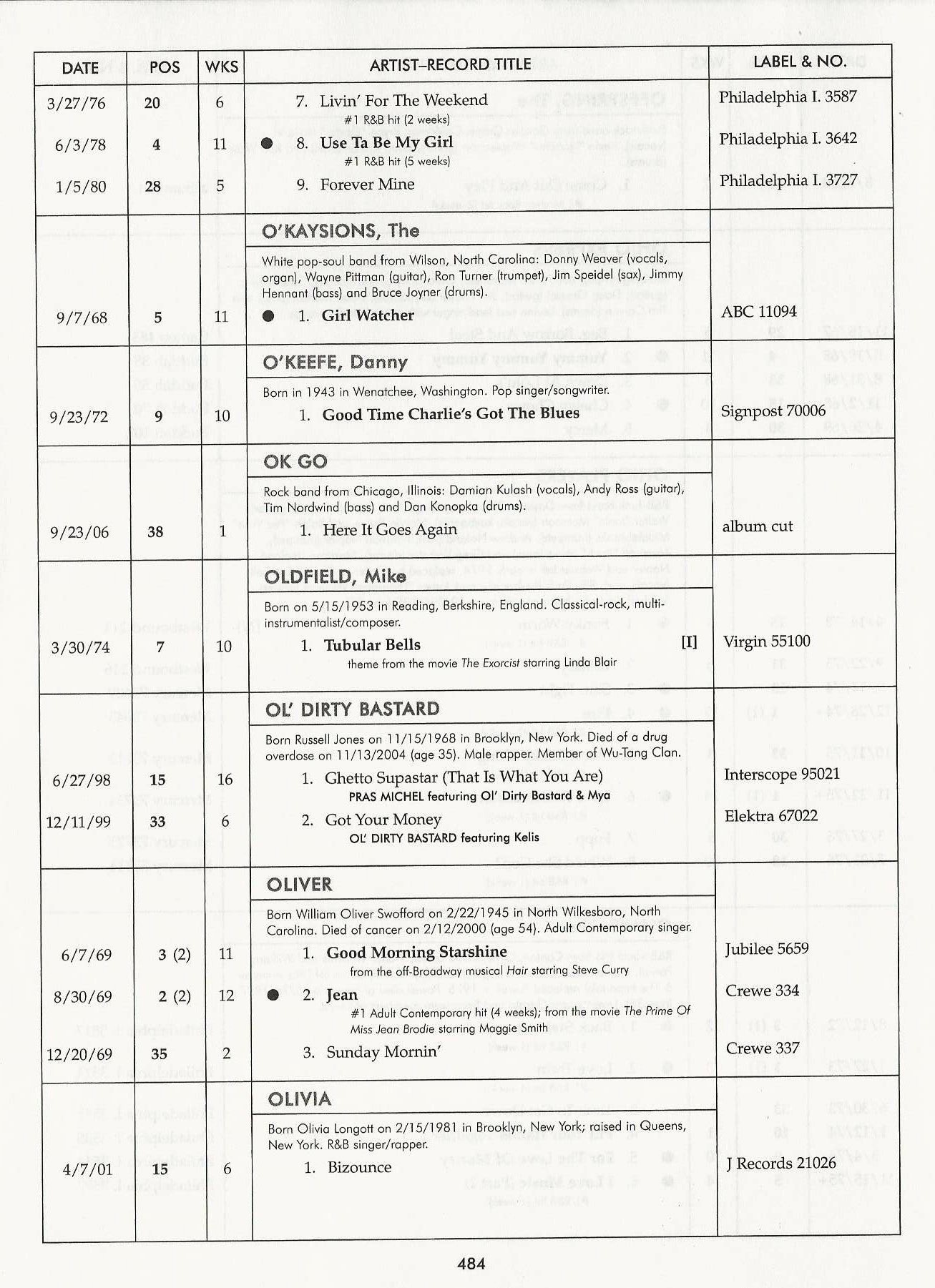 | DATE | POS | WKS | ARTIST–RECORD TITLE | LABEL & NO. |
|---|---|---|---|---|
| 3/27/76 | 20 | 6 | 7. Livin' For The Weekend #1 R&B hit (2 weeks) | Philadelphia I. 3587 |
| 6/3/78 | 4 | 11 | ● 8. Use Ta Be My Girl #1 R&B hit (5 weeks) | Philadelphia I. 3642 |
| 1/5/80 | 28 | 5 | 9. Forever Mine | Philadelphia I. 3727 |
| | | | O'KAYSIONS, The | |
| | | | White pop-soul band from Wilson, North Carolina: Donny Weaver (vocals, organ), Wayne Pittman (guitar), Ron Turner (trumpet), Jim Speidel (sax), Jimmy Hennant (bass) and Bruce Joyner (drums). | |
| 9/7/68 | 5 | 11 | ● 1. Girl Watcher | ABC 11094 |
| | | | O'KEEFE, Danny | |
| | | | Born in 1943 in Wenatchee, Washington. Pop singer/songwriter. | |
| 9/23/72 | 9 | 10 | 1. Good Time Charlie's Got The Blues | Signpost 70006 |
| | | | OK GO | |
| | | | Rock band from Chicago, Illinois: Damian Kulash (vocals), Andy Ross (guitar), Tim Nordwind (bass) and Dan Konopka (drums). | |
| 9/23/06 | 38 | 1 | 1. Here It Goes Again | album cut |
| | | | OLDFIELD, Mike | |
| | | | Born on 5/15/1953 in Reading, Berkshire, England. Classical-rock, multi-instrumentalist/composer. | |
| 3/30/74 | 7 | 10 | 1. Tubular Bells [I] theme from the movie The Exorcist starring Linda Blair | Virgin 55100 |
| | | | OL' DIRTY BASTARD | |
| | | | Born Russell Jones on 11/15/1968 in Brooklyn, New York. Died of a drug overdose on 11/13/2004 (age 35). Male rapper. Member of Wu-Tang Clan. | |
| 6/27/98 | 15 | 16 | 1. Ghetto Supastar (That Is What You Are) PRAS MICHEL featuring Ol' Dirty Bastard & Mya | Interscope 95021 |
| 12/11/99 | 33 | 6 | 2. Got Your Money OL' DIRTY BASTARD featuring Kelis | Elektra 67022 |
| | | | OLIVER | |
| | | | Born William Oliver Swofford on 2/22/1945 in North Wilkesboro, North Carolina. Died of cancer on 2/12/2000 (age 54). Adult Contemporary singer. | |
| 6/7/69 | 3 (2) | 11 | 1. Good Morning Starshine from the off-Broadway musical Hair starring Steve Curry | Jubilee 5659 |
| 8/30/69 | 2 (2) | 12 | ● 2. Jean #1 Adult Contemporary hit (4 weeks); from the movie The Prime Of Miss Jean Brodie starring Maggie Smith | Crewe 334 |
| 12/20/69 | 35 | 2 | 3. Sunday Mornin' | Crewe 337 |
| | | | OLIVIA | |
| | | | Born Olivia Longott on 2/15/1981 in Brooklyn, New York; raised in Queens, New York. R&B singer/rapper. | |
| 4/7/01 | 15 | 6 | 1. Bizounce | J Records 21026 |

484